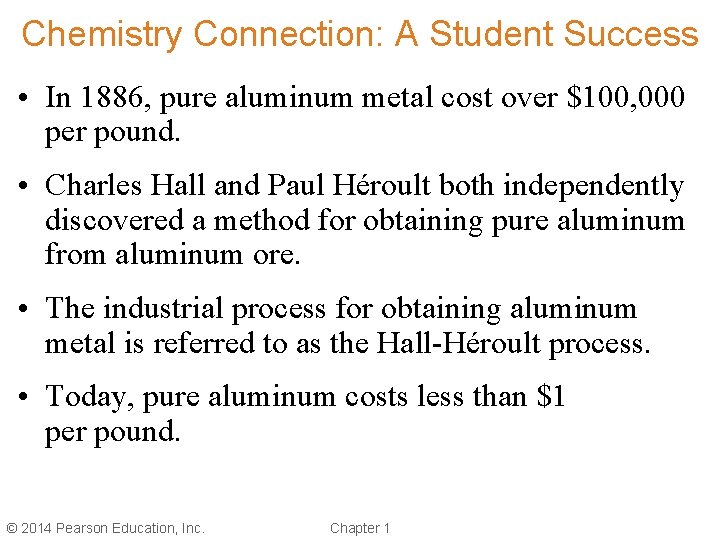 Chemistry Connection: A Student Success

• In 1886, pure aluminum metal cost over \$100,000 per pound.

• Charles Hall and Paul Héroult both independently discovered a method for obtaining pure aluminum from aluminum ore.

• The industrial process for obtaining aluminum metal is referred to as the Hall-Héroult process.

• Today, pure aluminum costs less than \$1 per pound.

© 2014 Pearson Education, Inc.

Chapter 1